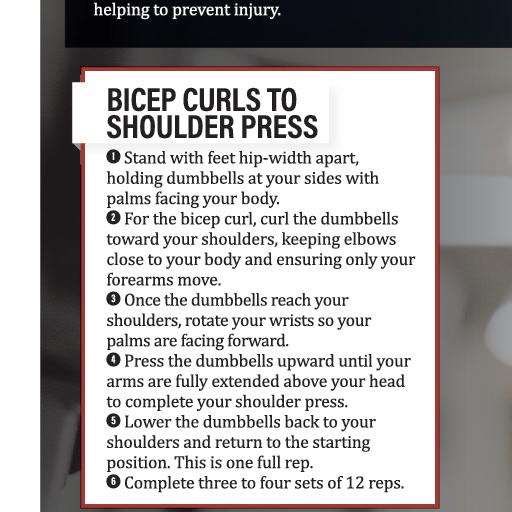 helping to prevent injury.

BICEP CURLS TO SHOULDER PRESS

❶ Stand with feet hip-width apart, holding dumbbells at your sides with palms facing your body.

❷ For the bicep curl, curl the dumbbells toward your shoulders, keeping elbows close to your body and ensuring only your forearms move.

❸ Once the dumbbells reach your shoulders, rotate your wrists so your palms are facing forward.

❹ Press the dumbbells upward until your arms are fully extended above your head to complete your shoulder press.

❺ Lower the dumbbells back to your shoulders and return to the starting position. This is one full rep.

❻ Complete three to four sets of 12 reps.